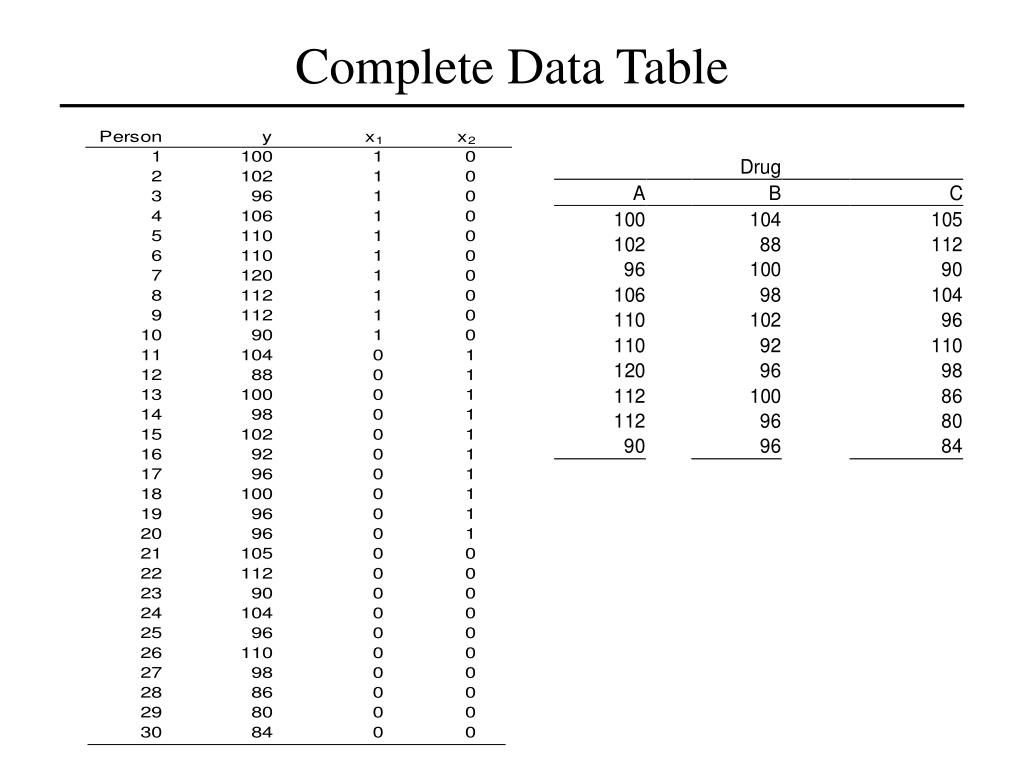 Complete Data Table

| Person | y | $x_1$ | $x_2$ |
|---|---|---|---|
| 1 | 100 | 1 | 0 |
| 2 | 102 | 1 | 0 |
| 3 | 96 | 1 | 0 |
| 4 | 106 | 1 | 0 |
| 5 | 110 | 1 | 0 |
| 6 | 110 | 1 | 0 |
| 7 | 120 | 1 | 0 |
| 8 | 112 | 1 | 0 |
| 9 | 112 | 1 | 0 |
| 10 | 90 | 1 | 0 |
| 11 | 104 | 0 | 1 |
| 12 | 88 | 0 | 1 |
| 13 | 100 | 0 | 1 |
| 14 | 98 | 0 | 1 |
| 15 | 102 | 0 | 1 |
| 16 | 92 | 0 | 1 |
| 17 | 96 | 0 | 1 |
| 18 | 100 | 0 | 1 |
| 19 | 96 | 0 | 1 |
| 20 | 96 | 0 | 1 |
| 21 | 105 | 0 | 0 |
| 22 | 112 | 0 | 0 |
| 23 | 90 | 0 | 0 |
| 24 | 104 | 0 | 0 |
| 25 | 96 | 0 | 0 |
| 26 | 110 | 0 | 0 |
| 27 | 98 | 0 | 0 |
| 28 | 86 | 0 | 0 |
| 29 | 80 | 0 | 0 |
| 30 | 84 | 0 | 0 |

Drug

| A | B | C |
|---|---|---|
| 100 | 104 | 105 |
| 102 | 88 | 112 |
| 96 | 100 | 90 |
| 106 | 98 | 104 |
| 110 | 102 | 96 |
| 110 | 92 | 110 |
| 120 | 96 | 98 |
| 112 | 100 | 86 |
| 112 | 96 | 80 |
| 90 | 96 | 84 |